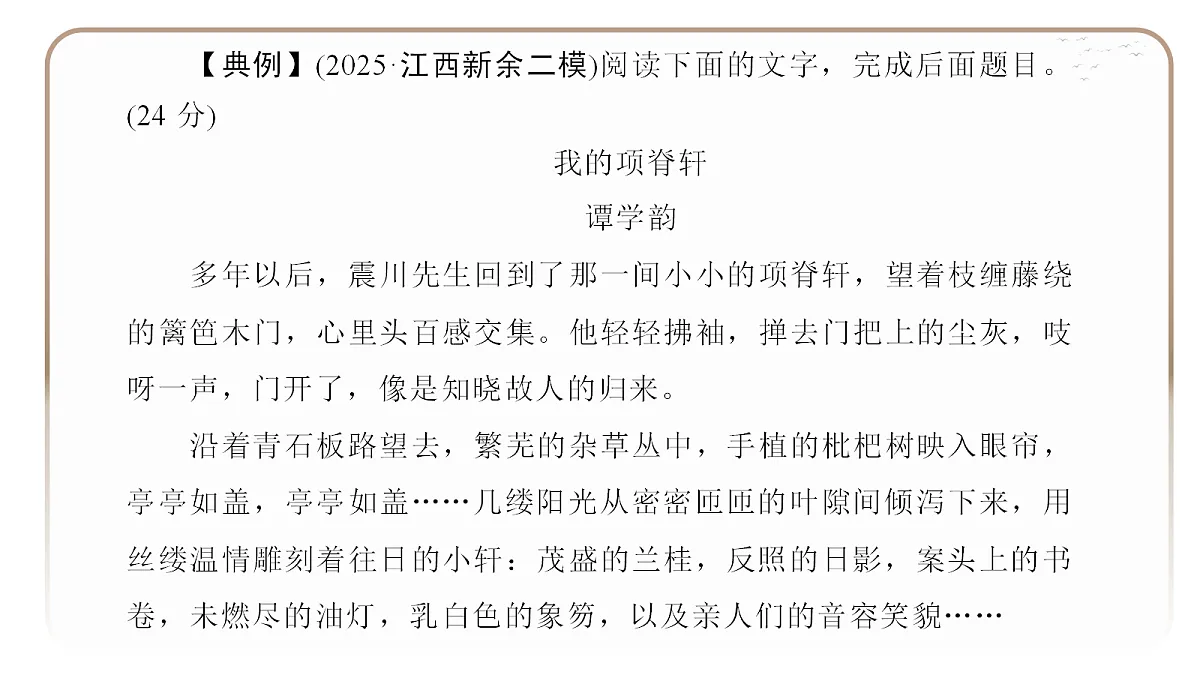 【典例】(2025·江西新余二模)阅读下面的文字，完成后面题目。(24 分)

我的项脊轩

谭学韵

多年以后，震川先生回到了那一间小小的项脊轩，望着枝缠藤绕的篱笆木门，心里头百感交集。他轻轻拂袖，掸去门把上的尘灰，吱呀一声，门开了，像是知晓故人的归来。

沿着青石板路望去，繁芜的杂草丛中，手植的枇杷树映入眼帘，亭亭如盖，亭亭如盖……几缕阳光从密密匝匝的叶隙间倾泻下来，用丝缕温情雕刻着往日的小轩：茂盛的兰桂，反照的日影，案头上的书卷，未燃尽的油灯，乳白色的象笏，以及亲人们的音容笑貌……